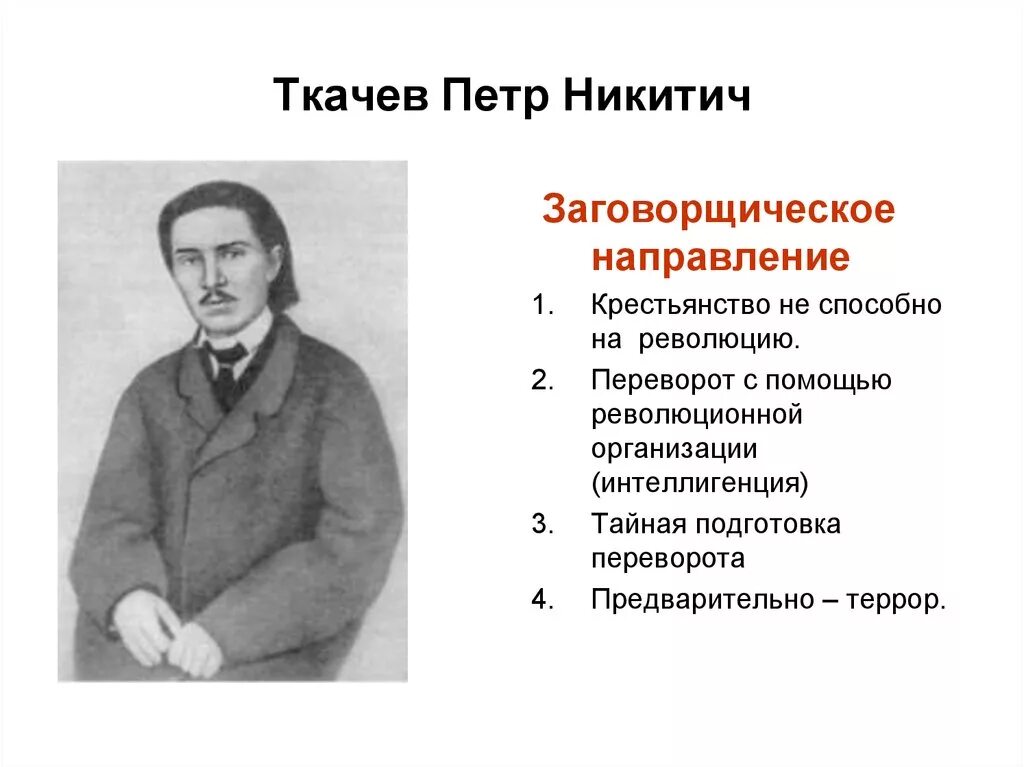 Ткачев Петр Никитич

Заговорщическое направление

1. Крестьянство не способно на революцию.
2. Переворот с помощью революционной организации (интеллигенция)
3. Тайная подготовка переворота
4. Предварительно – террор.